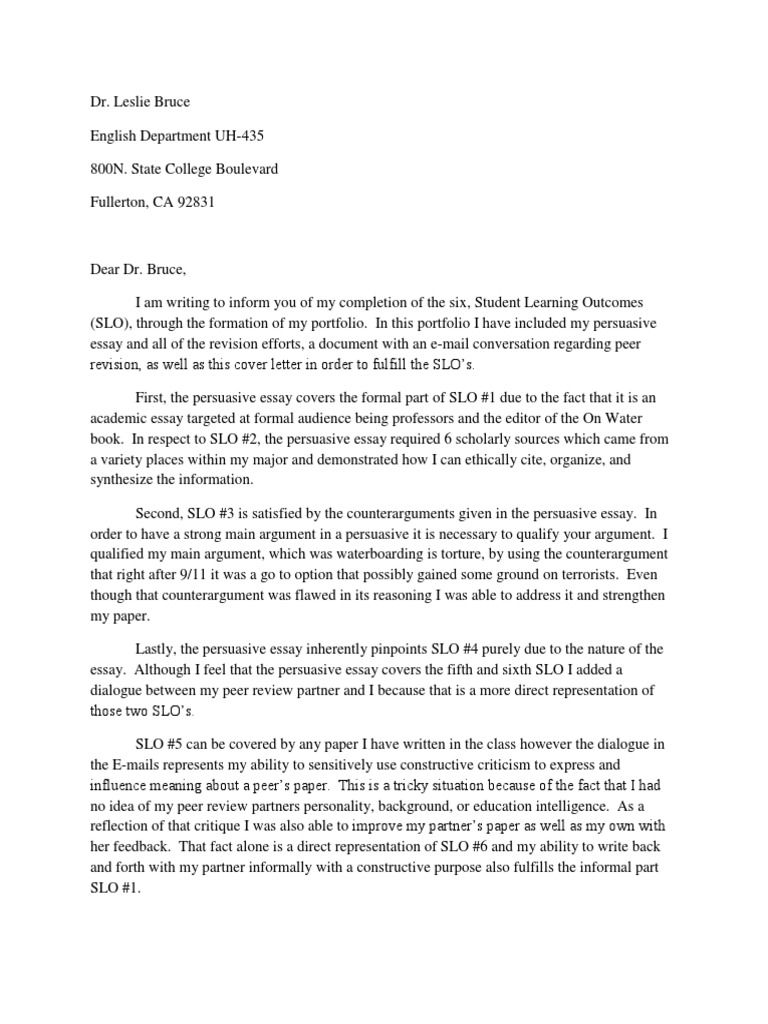 Dr. Leslie Bruce

English Department UH-435

800N. State College Boulevard

Fullerton, CA 92831

Dear Dr. Bruce,

I am writing to inform you of my completion of the six, Student Learning Outcomes (SLO), through the formation of my portfolio. In this portfolio I have included my persuasive essay and all of the revision efforts, a document with an e-mail conversation regarding peer revision, as well as this cover letter in order to fulfill the SLO's.

First, the persuasive essay covers the formal part of SLO #1 due to the fact that it is an academic essay targeted at formal audience being professors and the editor of the On Water book. In respect to SLO #2, the persuasive essay required 6 scholarly sources which came from a variety places within my major and demonstrated how I can ethically cite, organize, and synthesize the information.

Second, SLO #3 is satisfied by the counterarguments given in the persuasive essay. In order to have a strong main argument in a persuasive it is necessary to qualify your argument. I qualified my main argument, which was waterboarding is torture, by using the counterargument that right after 9/11 it was a go to option that possibly gained some ground on terrorists. Even though that counterargument was flawed in its reasoning I was able to address it and strengthen my paper.

Lastly, the persuasive essay inherently pinpoints SLO #4 purely due to the nature of the essay. Although I feel that the persuasive essay covers the fifth and sixth SLO I added a dialogue between my peer review partner and I because that is a more direct representation of those two SLO's.

SLO #5 can be covered by any paper I have written in the class however the dialogue in the E-mails represents my ability to sensitively use constructive criticism to express and influence meaning about a peer's paper. This is a tricky situation because of the fact that I had no idea of my peer review partners personality, background, or education intelligence. As a reflection of that critique I was also able to improve my partner's paper as well as my own with her feedback. That fact alone is a direct representation of SLO #6 and my ability to write back and forth with my partner informally with a constructive purpose also fulfills the informal part SLO #1.